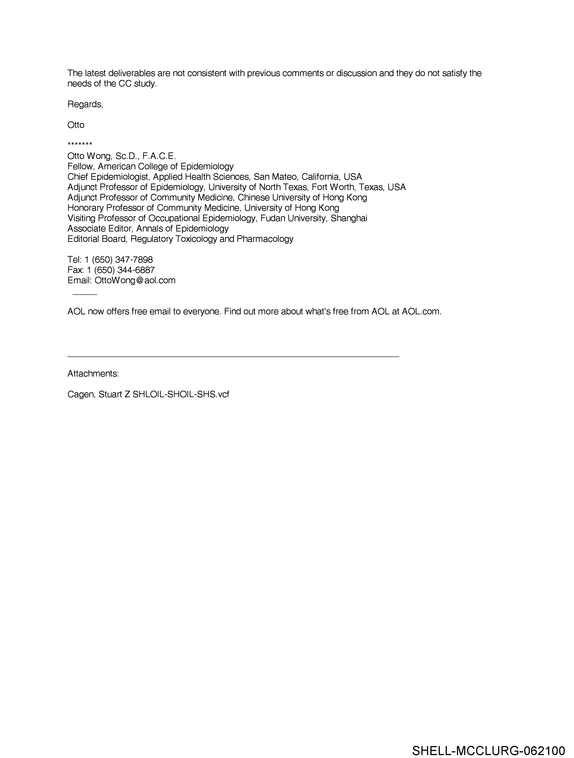 The latest deliverables are not consistent with previous comments or discussion and they do not satisfy the needs of the CC study.

Regards,

Otto

*******
Otto Wong, Sc.D., F.A.C.E.
Fellow, American College of Epidemiology
Chief Epidemiologist, Applied Health Sciences, San Mateo, California, USA
Adjunct Professor of Epidemiology, University of North Texas, Fort Worth, Texas, USA
Adjunct Professor of Community Medicine, Chinese University of Hong Kong
Honorary Professor of Community Medicine, University of Hong Kong
Visiting Professor of Occupational Epidemiology, Fudan University, Shanghai
Associate Editor, Annals of Epidemiology
Editorial Board, Regulatory Toxicology and Pharmacology

Tel: 1 (650) 347-7898
Fax: 1 (650) 344-6887
Email: OttoWong@aol.com

AOL now offers free email to everyone. Find out more about what's free from AOL at AOL.com.

Attachments:

Cagen, Stuart Z SHLOIL-SHOIL-SHS.vcf

SHELL-MCCLURG-062100